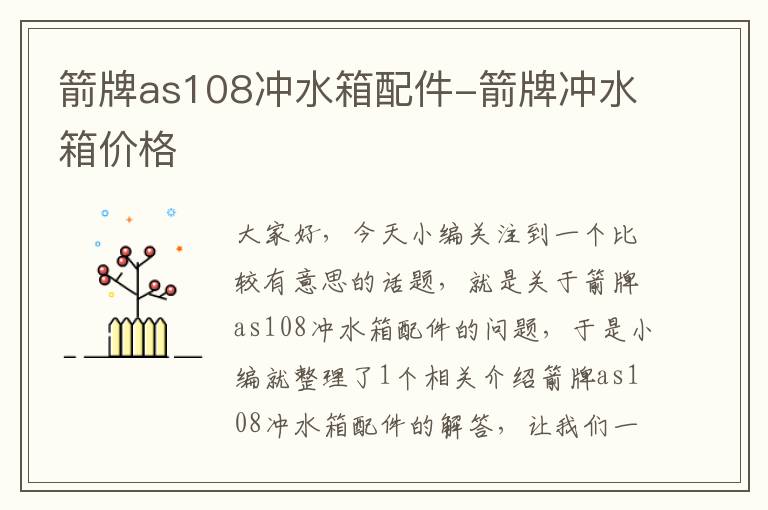 箭牌as108冲水箱配件-箭牌冲水箱价格

大家好，今天小编关注到一个比较有意思的话题，就是关于箭牌as108冲水箱配件的问题，于是小编就整理了1个相关介绍箭牌as108冲水箱配件的解答，让我们一